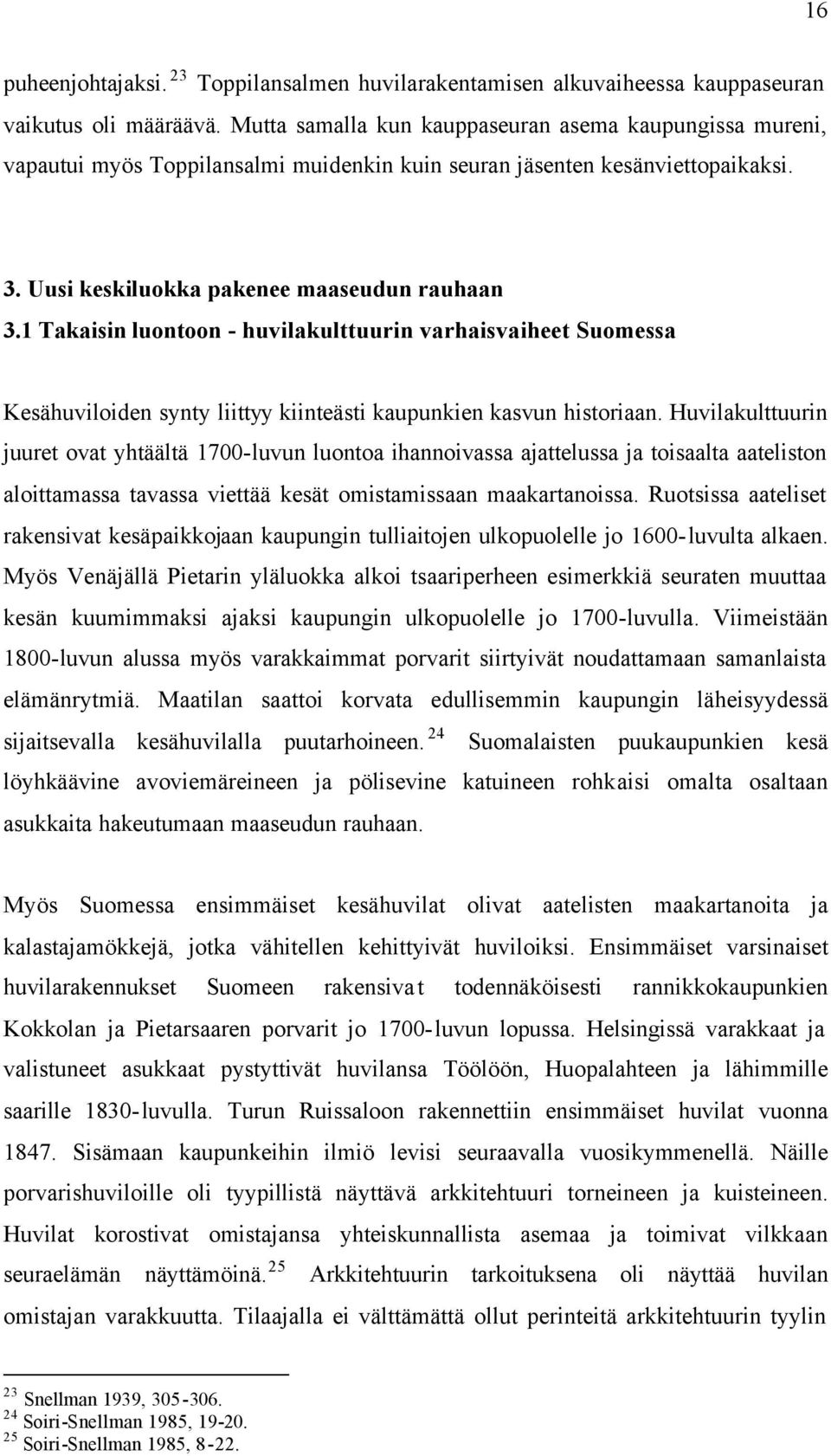 16

puheenjohtajaksi. $^{23}$ Toppilansalmen huvilarakentamisen alkuvaiheessa kauppaseuran vaikutus oli määräävä. Mutta samalla kun kauppaseuran asema kaupungissa mureni, vapautui myös Toppilansalmi muidenkin kuin seuran jäsenten kesänviettopaikaksi.

3. Uusi keskiluokka pakenee maaseudun rauhaan

3.1 Takaisin luontoon - huvilakulttuurin varhaisvaiheet Suomessa

Kesähuviloiden synty liittyy kiinteästi kaupunkien kasvun historiaan. Huvilakulttuurin juuret ovat yhtäältä 1700-luvun luontoa ihannoivassa ajattelussa ja toisaalta aateliston aloittamassa tavassa viettää kesät omistamissaan maakartanoissa. Ruotsissa aateliset rakensivat kesäpaikkojaan kaupungin tulliaitojen ulkopuolelle jo 1600-luvulta alkaen. Myös Venäjällä Pietarin yläluokka alkoi tsaariperheen esimerkkiä seuraten muuttaa kesän kuumimmaksi ajaksi kaupungin ulkopuolelle jo 1700-luvulla. Viimeistään 1800-luvun alussa myös varakkaimmat porvarit siirtyivät noudattamaan samanlaista elämänrytmiä. Maatilan saattoi korvata edullisemmin kaupungin läheisyydessä sijaitsevalla kesähuvilalla puutarhoineen. $^{24}$ Suomalaisten puukaupunkien kesä löyhkäävine avoviemäreineen ja pölisevine katuineen rohkaisi omalta osaltaan asukkaita hakeutumaan maaseudun rauhaan.

Myös Suomessa ensimmäiset kesähuvilat olivat aatelisten maakartanoita ja kalastajamökkejä, jotka vähitellen kehittyivät huviloiksi. Ensimmäiset varsinaiset huvilarakennukset Suomeen rakensivat todennäköisesti rannikkokaupunkien Kokkolan ja Pietarsaaren porvarit jo 1700-luvun lopussa. Helsingissä varakkaat ja valistuneet asukkaat pystyttivät huvilansa Töölöön, Huopalahteen ja lähimmille saarille 1830-luvulla. Turun Ruissaloon rakennettiin ensimmäiset huvilat vuonna 1847. Sisämaan kaupunkeihin ilmiö levisi seuraavalla vuosikymmenellä. Näille porvarishuviloille oli tyypillistä näyttävä arkkitehtuuri torneineen ja kuisteineen. Huvilat korostivat omistajansa yhteiskunnallista asemaa ja toimivat vilkkaan seuraelämän näyttämöinä. $^{25}$ Arkkitehtuurin tarkoituksena oli näyttää huvilan omistajan varakkuutta. Tilaajalla ei välttämättä ollut perinteitä arkkitehtuurin tyylin

$^{23}$ Snellman 1939, 305-306.
$^{24}$ Soiri-Snellman 1985, 19-20.
$^{25}$ Soiri-Snellman 1985, 8-22.